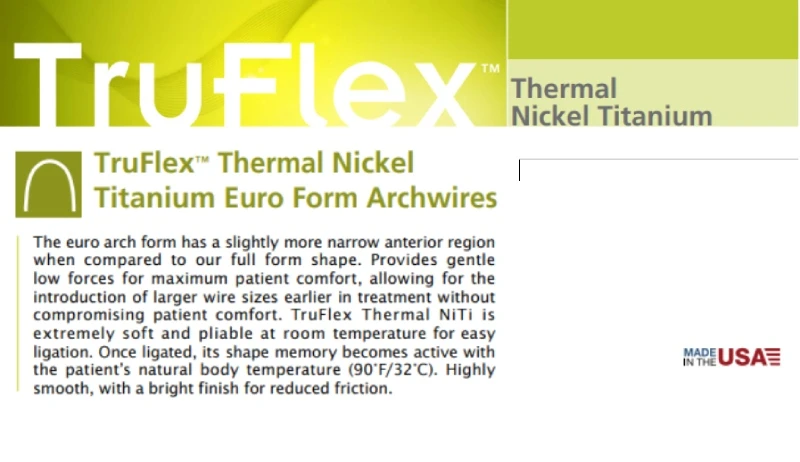 TruFlex™

Thermal
Nickel Titanium

TruFlex™ Thermal Nickel Titanium Euro Form Archwires

The euro arch form has a slightly more narrow anterior region when compared to our full form shape. Provides gentle low forces for maximum patient comfort, allowing for the introduction of larger wire sizes earlier in treatment without compromising patient comfort. TruFlex Thermal NiTi is extremely soft and pliable at room temperature for easy ligation. Once ligated, its shape memory becomes active with the patient's natural body temperature (90°F/32°C). Highly smooth, with a bright finish for reduced friction.

MADE IN THE USA